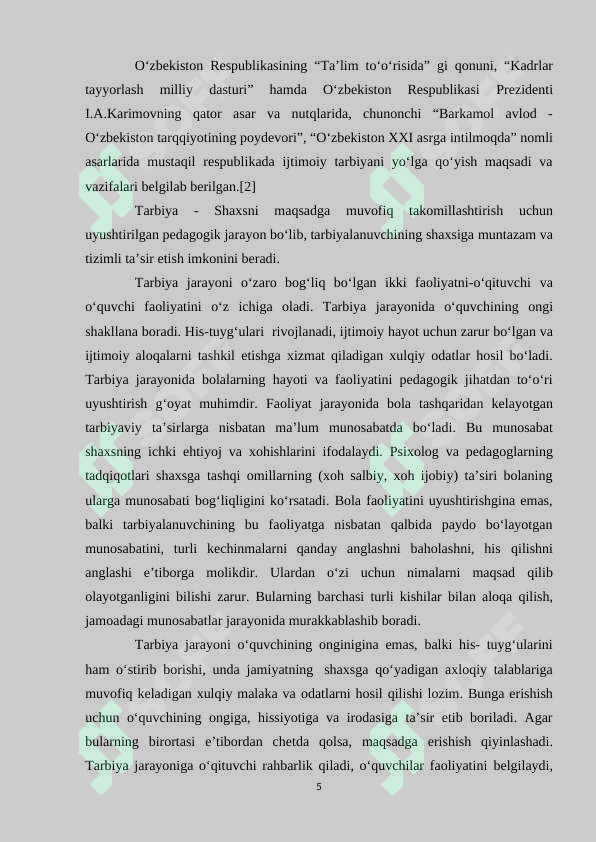 O‘zbekiston Respublikasining “Ta’lim to‘o‘risida” gi qonuni, “Kadrlar tayyorlash milliy dasturi” hamda O‘zbekiston Respublikasi Prezidenti I.A.Karimovning qator asar va nutqlarida, chunonchi “Barkamol avlod - O‘zbekiston tarqqiyotining poydevori”, “O‘zbekiston XXI asrga intilmoqda” nomli asarlarida mustaqil respublikada ijtimoiy tarbiyani yo‘lga qo‘yish maqsadi va vazifalari belgilab berilgan.[2]

Tarbiya - Shaxsni maqsadga muvofiq takomillashtirish uchun uyushtirilgan pedagogik jarayon bo‘lib, tarbiyalanuvchining shaxsiga muntazam va tizimli ta’sir etish imkonini beradi.

Tarbiya jarayoni o‘zaro bog‘liq bo‘lgan ikki faoliyatni-o‘qituvchi va o‘quvchi faoliyatini o‘z ichiga oladi. Tarbiya jarayonida o‘quvchining ongi shakllana boradi. His-tuyg‘ulari rivojlanadi, ijtimoiy hayot uchun zarur bo‘lgan va ijtimoiy aloqalarni tashkil etishga xizmat qiladigan xulqiy odatlar hosil bo‘ladi. Tarbiya jarayonida bolalarning hayoti va faoliyatini pedagogik jihatdan to‘o‘ri uyushtirish g‘oyat muhimdir. Faoliyat jarayonida bola tashqaridan kelayotgan tarbiyaviy ta’sirlarga nisbatan ma’lum munosabatda bo‘ladi. Bu munosabat shaxsning ichki ehtiyoj va xohishlarini ifodalaydi. Psixolog va pedagoglarning tadqiqotlari shaxsga tashqi omillarning (xoh salbiy, xoh ijobiy) ta’siri bolaning ularga munosabati bog‘liqligini ko‘rsatadi. Bola faoliyatini uyushtirishgina emas, balki tarbiyalanuvchining bu faoliyatga nisbatan qalbida paydo bo‘layotgan munosabatini, turli kechinmalarni qanday anglashni baholashni, his qilishni anglashi e’tiborga molikdir. Ulardan o‘zi uchun nimalarni maqsad qilib olayotganligini bilishi zarur. Bularning barchasi turli kishilar bilan aloqa qilish, jamoadagi munosabatlar jarayonida murakkablashib boradi.

Tarbiya jarayoni o‘quvchining onginigina emas, balki his- tuyg‘ularini ham o‘stirib borishi, unda jamiyatning shaxsga qo‘yadigan axloqiy talablariga muvofiq keladigan xulqiy malaka va odatlarni hosil qilishi lozim. Bunga erishish uchun o‘quvchining ongiga, hissiyotiga va irodasiga ta’sir etib boriladi. Agar bularning birortasi e’tibordan chetda qolsa, maqsadga erishish qiyinlashadi. Tarbiya jarayoniga o‘qituvchi rahbarlik qiladi, o‘quvchilar faoliyatini belgilaydi,

5